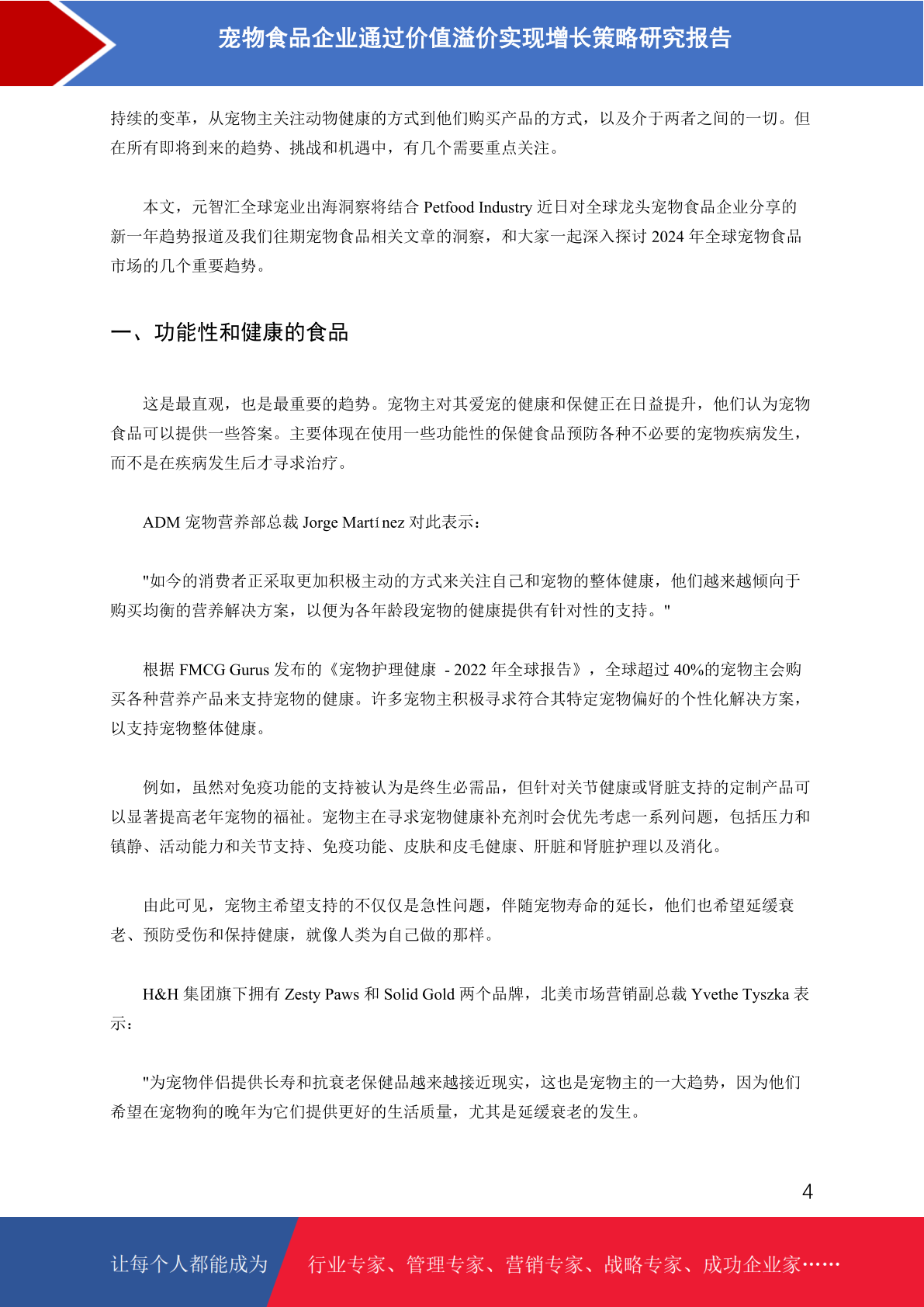 宠物食品企业通过价值溢价实现增长策略研究报告

持续的变革，从宠物主关注动物健康的方式到他们购买产品的方式，以及介于两者之间的一切。但在所有即将到来的趋势、挑战和机遇中，有几个需要重点关注。

本文，元智汇全球宠业出海洞察将结合 Petfood Industry 近日对全球龙头宠物食品企业分享的新一年趋势报道及我们往期宠物食品相关文章的洞察，和大家一起深入探讨 2024 年全球宠物食品市场的几个重要趋势。

一、功能性和健康的食品

这是最直观，也是最重要的趋势。宠物主对其爱宠的健康和保健正在日益提升，他们认为宠物食品可以提供一些答案。主要体现在使用一些功能性的保健食品预防各种不必要的宠物疾病发生，而不是在疾病发生后才寻求治疗。

ADM 宠物营养部总裁 Jorge Martínez 对此表示：

"如今的消费者正采取更加积极主动的方式来关注自己和宠物的整体健康，他们越来越倾向于购买均衡的营养解决方案，以便为各年龄段宠物的健康提供有针对性的支持。"

根据 FMCG Gurus 发布的《宠物护理健康 - 2022 年全球报告》，全球超过 40%的宠物主会购买各种营养产品来支持宠物的健康。许多宠物主积极寻求符合其特定宠物偏好的个性化解决方案，以支持宠物整体健康。

例如，虽然对免疫功能的支持被认为是终生必需品，但针对关节健康或肾脏支持的定制产品可以显著提高老年宠物的福祉。宠物主在寻求宠物健康补充剂时会优先考虑一系列问题，包括压力和镇静、活动能力和关节支持、免疫功能、皮肤和皮毛健康、肝脏和肾脏护理以及消化。

由此可见，宠物主希望支持的不仅仅是急性问题，伴随宠物寿命的延长，他们也希望延缓衰老、预防受伤和保持健康，就像人类为自己做的那样。

H&H 集团旗下拥有 Zesty Paws 和 Solid Gold 两个品牌，北美市场营销副总裁 Yvethe Tyszka 表示：

"为宠物伴侣提供长寿和抗衰老保健品越来越接近现实，这也是宠物主的一大趋势，因为他们希望在宠物狗的晚年为它们提供更好的生活质量，尤其是延缓衰老的发生。

4

让每个人都能成为 行业专家、管理专家、营销专家、战略专家、成功企业家……